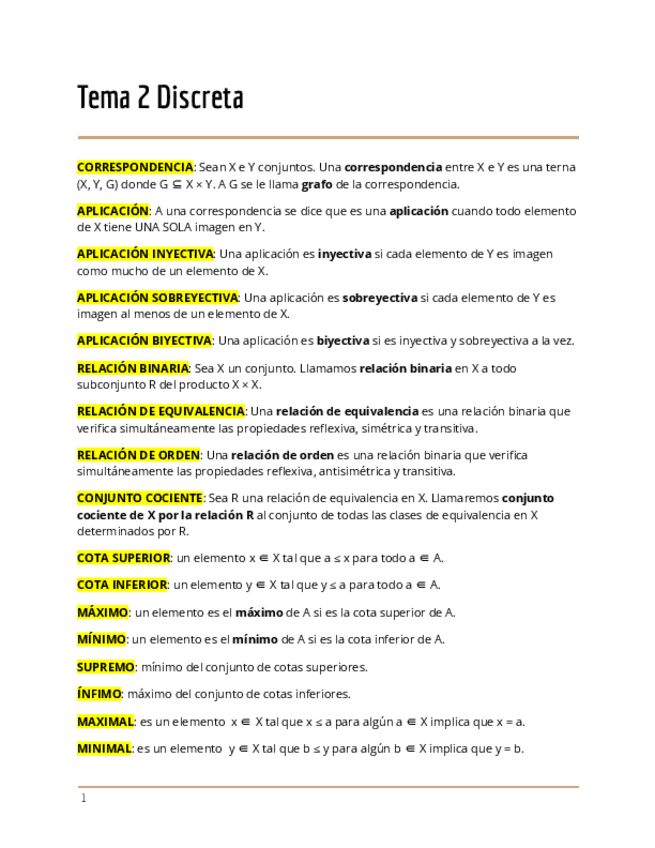 Tema 2 Discreta

CORRESPONDENCIA: Sean X e Y conjuntos. Una correspondencia entre X e Y es una terna (X, Y, G) donde G ⊆ X × Y. A G se le llama grafo de la correspondencia.

APLICACIÓN: A una correspondencia se dice que es una aplicación cuando todo elemento de X tiene UNA SOLA imagen en Y.

APLICACIÓN INYECTIVA: Una aplicación es inyectiva si cada elemento de Y es imagen como mucho de un elemento de X.

APLICACIÓN SOBREYECTIVA: Una aplicación es sobreyectiva si cada elemento de Y es imagen al menos de un elemento de X.

APLICACIÓN BIYECTIVA: Una aplicación es biyectiva si es inyectiva y sobreyectiva a la vez.

RELACIÓN BINARIA: Sea X un conjunto. Llamamos relación binaria en X a todo subconjunto R del producto X × X.

RELACIÓN DE EQUIVALENCIA: Una relación de equivalencia es una relación binaria que verifica simultáneamente las propiedades reflexiva, simétrica y transitiva.

RELACIÓN DE ORDEN: Una relación de orden es una relación binaria que verifica simultáneamente las propiedades reflexiva, antisimétrica y transitiva.

CONJUNTO COCIENTE: Sea R una relación de equivalencia en X. Llamaremos conjunto cociente de X por la relación R al conjunto de todas las clases de equivalencia en X determinados por R.

COTA SUPERIOR: un elemento x ∈ X tal que a ≤ x para todo a ∈ A.

COTA INFERIOR: un elemento y ∈ X tal que y ≤ a para todo a ∈ A.

MÁXIMO: un elemento es el máximo de A si es la cota superior de A.

MÍNIMO: un elemento es el mínimo de A si es la cota inferior de A.

SUPREMO: mínimo del conjunto de cotas superiores.

ÍNFIMO: máximo del conjunto de cotas inferiores.

MAXIMAL: es un elemento x ∈ X tal que x ≤ a para algún a ∈ X implica que x = a.

MINIMAL: es un elemento y ∈ X tal que b ≤ y para algún b ∈ X implica que y = b.

1